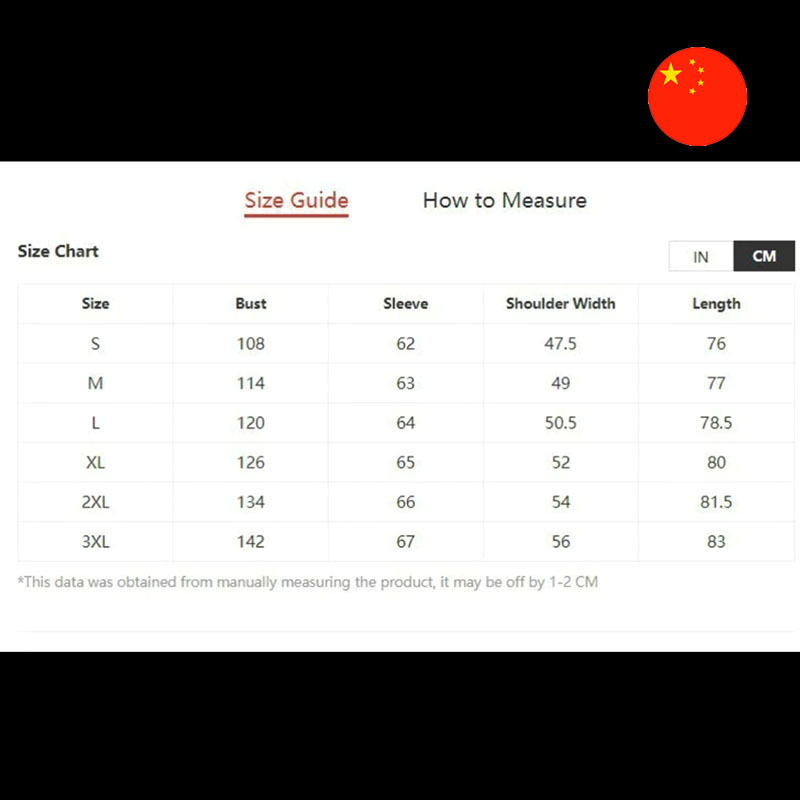 Size Guide How to Measure

Size Chart

IN CM

| Size | Bust | Sleeve | Shoulder Width | Length |
|---|---|---|---|---|
| S | 108 | 62 | 47.5 | 76 |
| M | 114 | 63 | 49 | 77 |
| L | 120 | 64 | 50.5 | 78.5 |
| XL | 126 | 65 | 52 | 80 |
| 2XL | 134 | 66 | 54 | 81.5 |
| 3XL | 142 | 67 | 56 | 83 |

*This data was obtained from manually measuring the product, it may be off by 1-2 CM